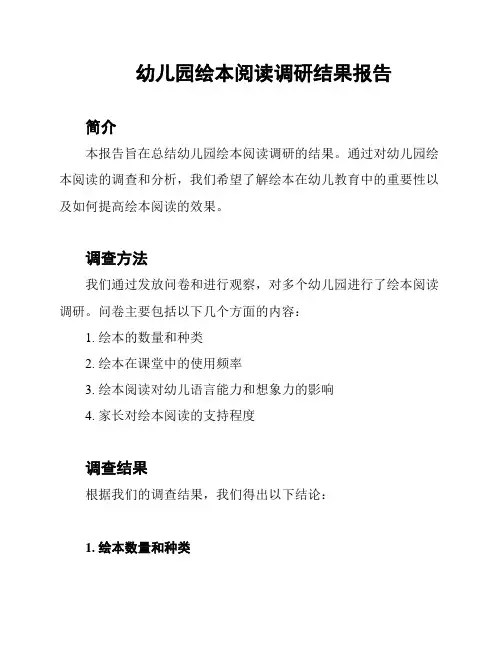 幼儿园绘本阅读调研结果报告

简介

本报告旨在总结幼儿园绘本阅读调研的结果。通过对幼儿园绘本阅读的调查和分析，我们希望了解绘本在幼儿教育中的重要性以及如何提高绘本阅读的效果。

调查方法

我们通过发放问卷和进行观察，对多个幼儿园进行了绘本阅读调研。问卷主要包括以下几个方面的内容：

1. 绘本的数量和种类

2. 绘本在课堂中的使用频率

3. 绘本阅读对幼儿语言能力和想象力的影响

4. 家长对绘本阅读的支持程度

调查结果

根据我们的调查结果，我们得出以下结论：

1. 绘本数量和种类